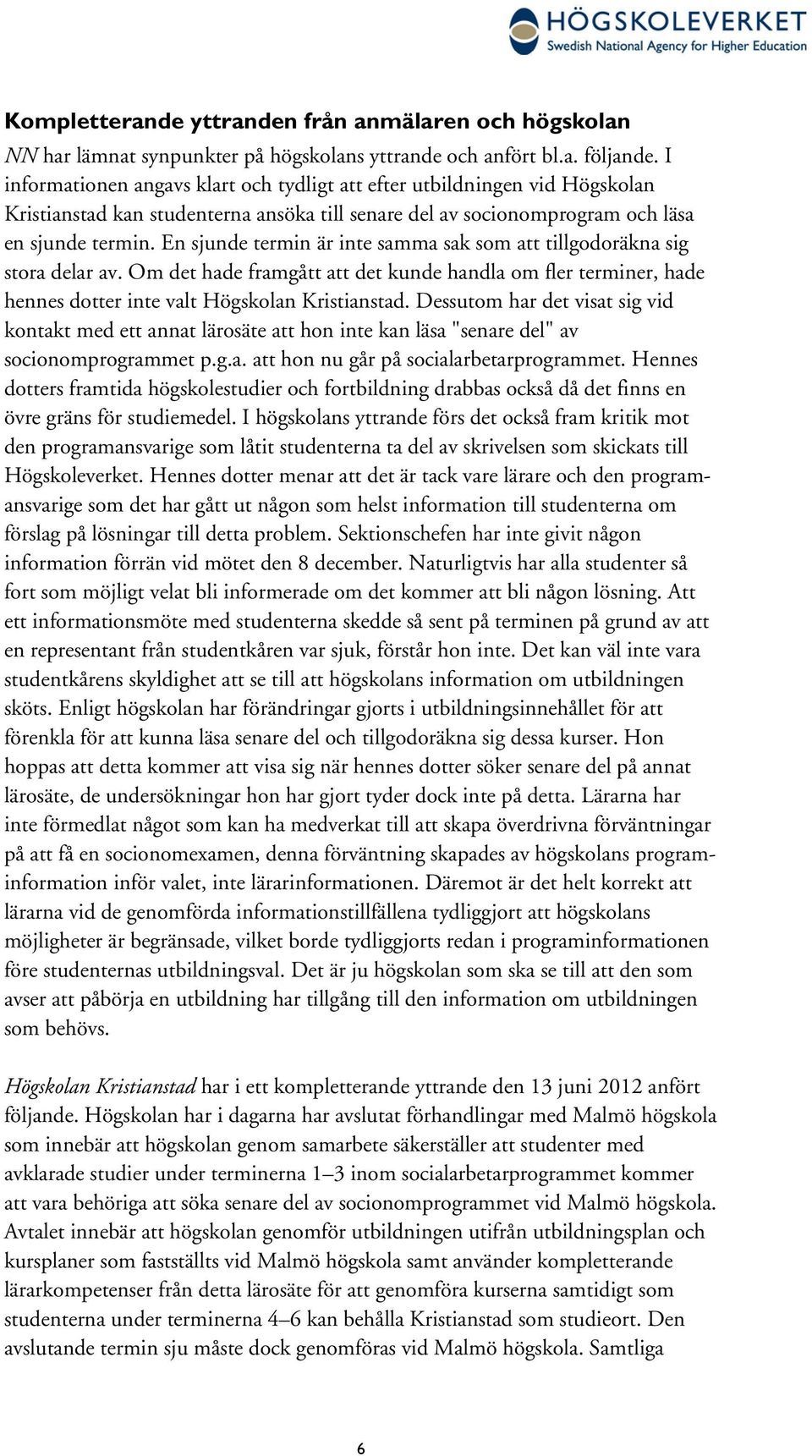 HÖGSKOLEVERKET
Swedish National Agency for Higher Education

Kompletterande yttranden från anmälaren och högskolan

NN har lämnat synpunkter på högskolans yttrande och anfört bl.a. följande. I informationen angavs klart och tydligt att efter utbildningen vid Högskolan Kristianstad kan studenterna ansöka till senare del av socionomprogram och läsa en sjunde termin. En sjunde termin är inte samma sak som att tillgodoräkna sig stora delar av. Om det hade framgått att det kunde handla om fler terminer, hade hennes dotter inte valt Högskolan Kristianstad. Dessutom har det visat sig vid kontakt med ett annat lärosäte att hon inte kan läsa "senare del" av socionomprogrammet p.g.a. att hon nu går på socialarbetarprogrammet. Hennes dotters framtida högskolestudier och fortbildning drabbas också då det finns en övre gräns för studiemedel. I högskolans yttrande förs det också fram kritik mot den programansvarige som låtit studenterna ta del av skrivelsen som skickats till Högskoleverket. Hennes dotter menar att det är tack vare lärare och den programansvarige som det har gått ut någon som helst information till studenterna om förslag på lösningar till detta problem. Sektionschefen har inte givit någon information förrän vid mötet den 8 december. Naturligtvis har alla studenter så fort som möjligt velat bli informerade om det kommer att bli någon lösning. Att ett informationsmöte med studenterna skedde så sent på terminen på grund av att en representant från studentkåren var sjuk, förstår hon inte. Det kan väl inte vara studentkårens skyldighet att se till att högskolans information om utbildningen sköts. Enligt högskolan har förändringar gjorts i utbildningsinnehållet för att förenkla för att kunna läsa senare del och tillgodoräkna sig dessa kurser. Hon hoppas att detta kommer att visa sig när hennes dotter söker senare del på annat lärosäte, de undersökningar hon har gjort tyder dock inte på detta. Lärarna har inte förmedlat något som kan ha medverkat till att skapa överdrivna förväntningar på att få en socionomexamen, denna förväntning skapades av högskolans programinformation inför valet, inte lärarinformationen. Däremot är det helt korrekt att lärarna vid de genomförda informationstillfällena tydliggjort att högskolans möjligheter är begränsade, vilket borde tydliggjorts redan i programinformationen före studenternas utbildningsval. Det är ju högskolan som ska se till att den som avser att påbörja en utbildning har tillgång till den information om utbildningen som behövs.

Högskolan Kristianstad har i ett kompletterande yttrande den 13 juni 2012 anfört följande. Högskolan har i dagarna har avslutat förhandlingar med Malmö högskola som innebär att högskolan genom samarbete säkerställer att studenter med avklarade studier under terminerna 1–3 inom socialarbetarprogrammet kommer att vara behöriga att söka senare del av socionomprogrammet vid Malmö högskola. Avtalet innebär att högskolan genomför utbildningen utifrån utbildningsplan och kursplaner som fastställts vid Malmö högskola samt använder kompletterande lärarkompetenser från detta lärosäte för att genomföra kurserna samtidigt som studenterna under terminerna 4–6 kan behålla Kristianstad som studieort. Den avslutande termin sju måste dock genomföras vid Malmö högskola. Samtliga

6